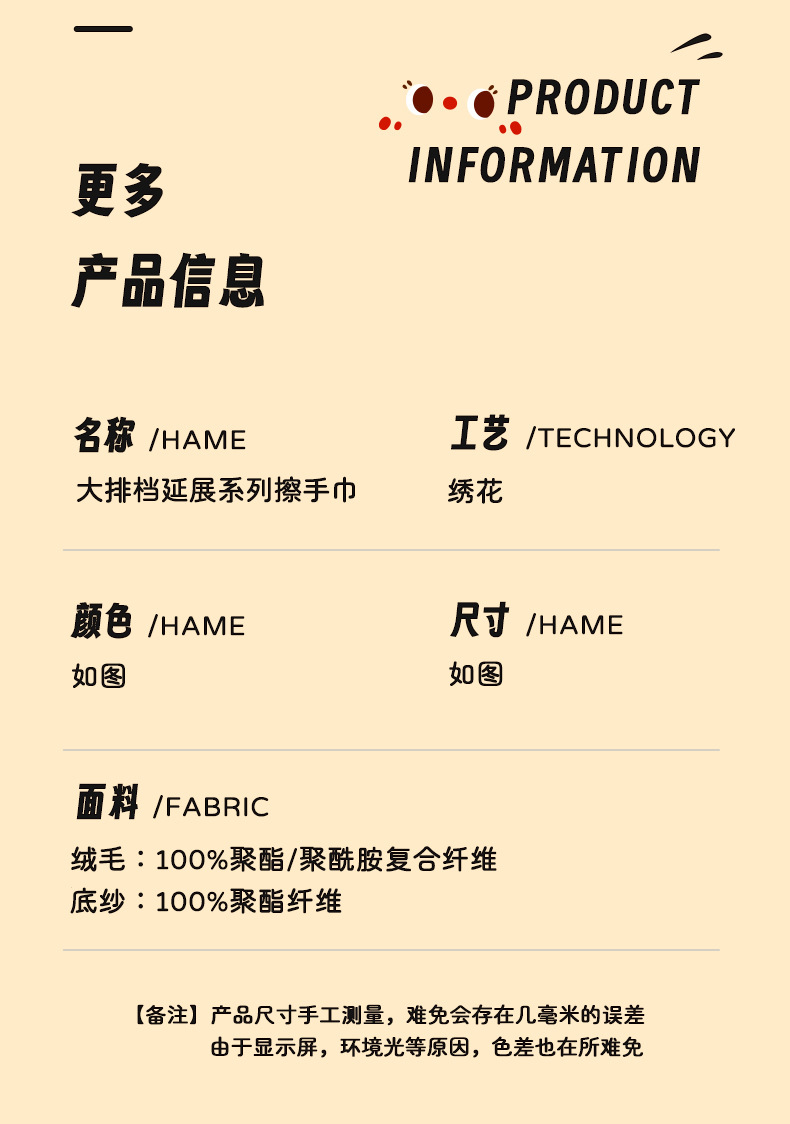 PRODUCT
INFORMATION

更多
产品信息

名称 /HAME
大排档延展系列擦手巾

工艺 /TECHNOLOGY
绣花

颜色 /HAME
如图

尺寸 /HAME
如图

面料 /FABRIC
绒毛：100%聚酯/聚酰胺复合纤维
底纱：100%聚酯纤维

【备注】产品尺寸手工测量，难免会存在几毫米的误差
由于显示屏，环境光等原因，色差也在所难免